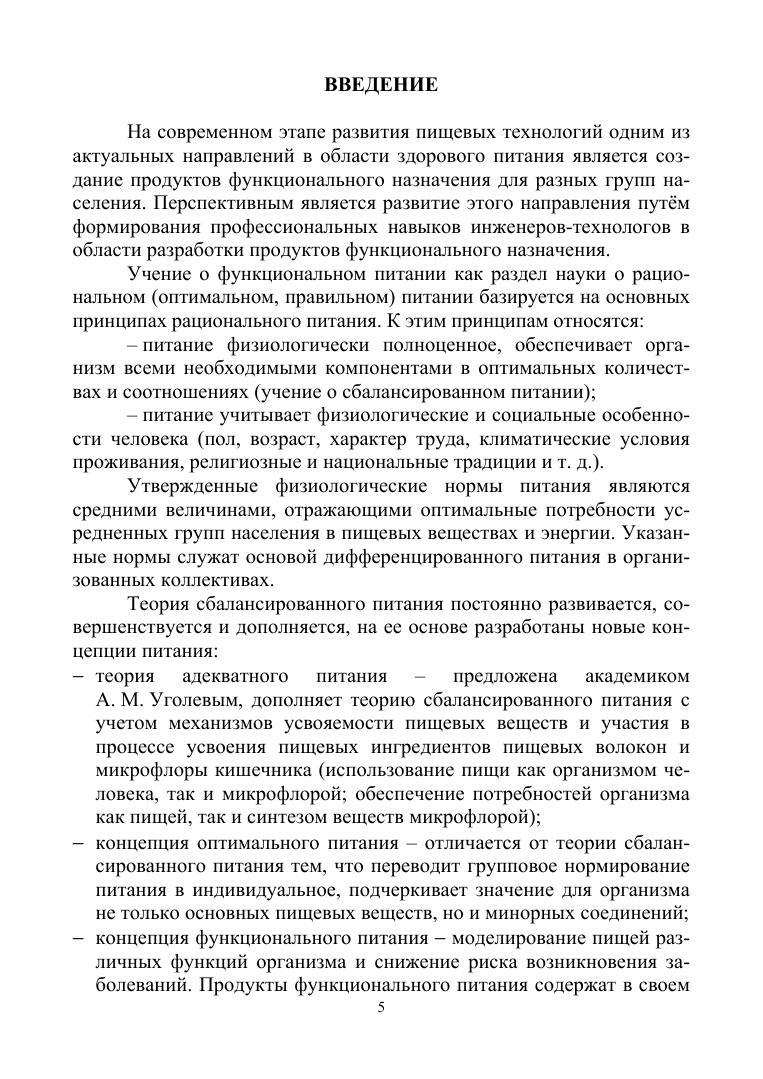 ВВЕДЕНИЕ

На современном этапе развития пищевых технологий одним из актуальных направлений в области здорового питания является создание продуктов функционального назначения для разных групп населения. Перспективным является развитие этого направления путём формирования профессиональных навыков инженеров-технологов в области разработки продуктов функционального назначения.

Учение о функциональном питании как раздел науки о рациональном (оптимальном, правильном) питании базируется на основных принципах рационального питания. К этим принципам относятся:

– питание физиологически полноценное, обеспечивает организм всеми необходимыми компонентами в оптимальных количествах и соотношениях (учение о сбалансированном питании);

– питание учитывает физиологические и социальные особенности человека (пол, возраст, характер труда, климатические условия проживания, религиозные и национальные традиции и т. д.).

Утвержденные физиологические нормы питания являются средними величинами, отражающими оптимальные потребности усредненных групп населения в пищевых веществах и энергии. Указанные нормы служат основой дифференцированного питания в организованных коллективах.

Теория сбалансированного питания постоянно развивается, совершенствуется и дополняется, на ее основе разработаны новые концепции питания:

– теория адекватного питания – предложена академиком А. М. Уголевым, дополняет теорию сбалансированного питания с учетом механизмов усвояемости пищевых веществ и участия в процессе усвоения пищевых ингредиентов пищевых волокон и микрофлоры кишечника (использование пищи как организмом человека, так и микрофлорой; обеспечение потребностей организма как пищей, так и синтезом веществ микрофлорой);

– концепция оптимального питания – отличается от теории сбалансированного питания тем, что переводит групповое нормирование питания в индивидуальное, подчеркивает значение для организма не только основных пищевых веществ, но и минорных соединений;

– концепция функционального питания – моделирование пищей различных функций организма и снижение риска возникновения заболеваний. Продукты функционального питания содержат в своем

5